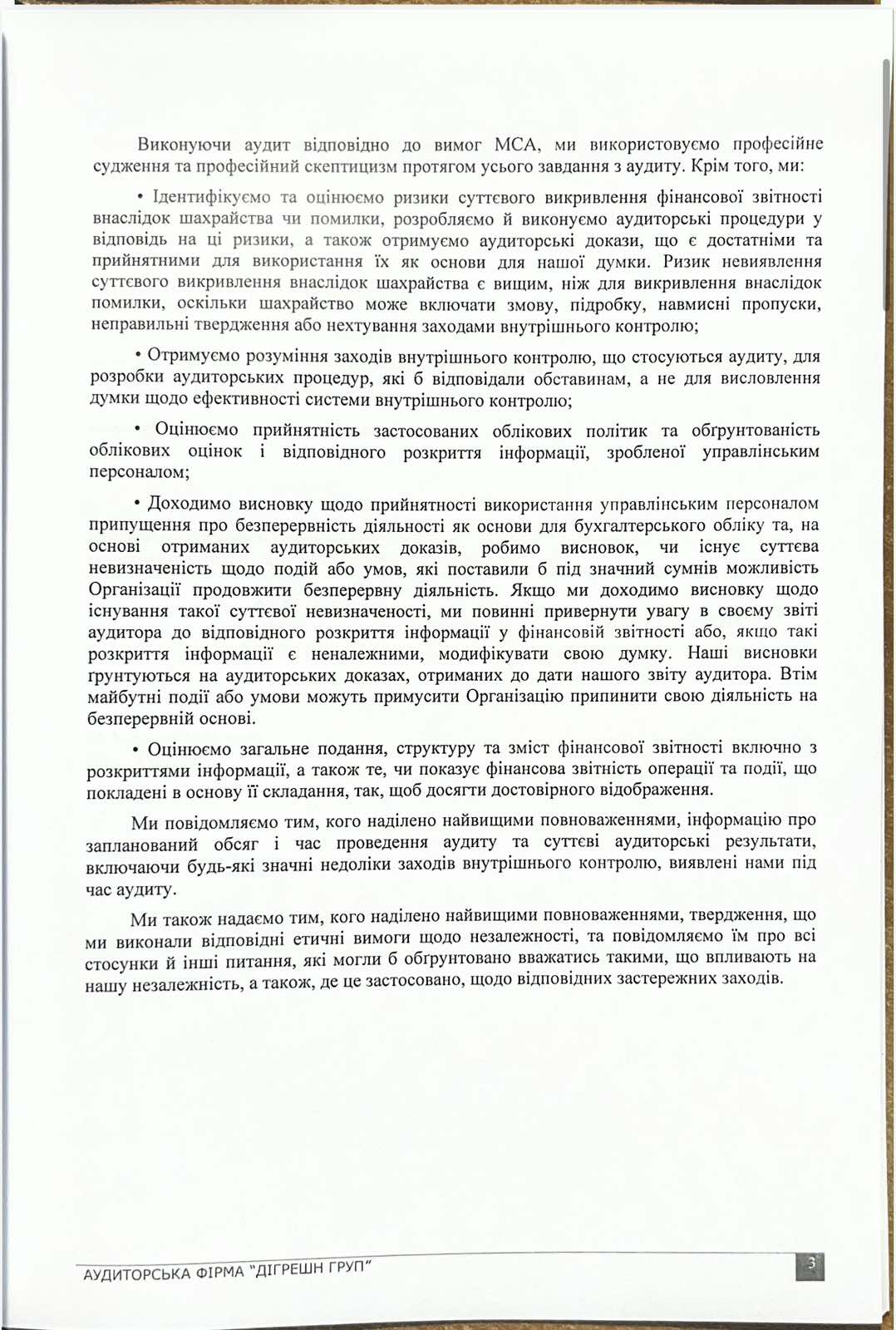 Виконуючи аудит відповідно до вимог МСА, ми використовуємо професійне судження та професійний скептицизм протягом усього завдання з аудиту. Крім того, ми:

• Ідентифікуємо та оцінюємо ризики суттєвого викривлення фінансової звітності внаслідок шахрайства чи помилки, розробляємо й виконуємо аудиторські процедури у відповідь на ці ризики, а також отримуємо аудиторські докази, що є достатніми та прийнятними для використання їх як основи для нашої думки. Ризик невиявлення суттєвого викривлення внаслідок шахрайства є вищим, ніж для викривлення внаслідок помилки, оскільки шахрайство може включати змову, підробку, навмисні пропуски, неправильні твердження або нехтування заходами внутрішнього контролю;

• Отримуємо розуміння заходів внутрішнього контролю, що стосуються аудиту, для розробки аудиторських процедур, які б відповідали обставинам, а не для висловлення думки щодо ефективності системи внутрішнього контролю;

• Оцінюємо прийнятність застосованих облікових політик та обґрунтованість облікових оцінок і відповідного розкриття інформації, зробленої управлінським персоналом;

• Доходимо висновку щодо прийнятності використання управлінським персоналом припущення про безперервність діяльності як основи для бухгалтерського обліку та, на основі отриманих аудиторських доказів, робимо висновок, чи існує суттєва невизначеність щодо подій або умов, які поставили б під значний сумнів можливість Організації продовжити безперервну діяльність. Якщо ми доходимо висновку щодо існування такої суттєвої невизначеності, ми повинні привернути увагу в своєму звіті аудитора до відповідного розкриття інформації у фінансовій звітності або, якщо такі розкриття інформації є неналежними, модифікувати свою думку. Наші висновки ґрунтуються на аудиторських доказах, отриманих до дати нашого звіту аудитора. Втім майбутні події або умови можуть примусити Організацію припинити свою діяльність на безперервній основі.

• Оцінюємо загальне подання, структуру та зміст фінансової звітності включно з розкриттями інформації, а також те, чи показує фінансова звітність операції та події, що покладені в основу її складання, так, щоб досягти достовірного відображення.

Ми повідомляємо тим, кого наділено найвищими повноваженнями, інформацію про запланований обсяг і час проведення аудиту та суттєві аудиторські результати, включаючи будь-які значні недоліки заходів внутрішнього контролю, виявлені нами під час аудиту.

Ми також надаємо тим, кого наділено найвищими повноваженнями, твердження, що ми виконали відповідні етичні вимоги щодо незалежності, та повідомляємо їм про всі стосунки й інші питання, які могли б обґрунтовано вважатись такими, що впливають на нашу незалежність, а також, де це застосовано, щодо відповідних застережних заходів.

АУДИТОРСЬКА ФІРМА "ДІГРЕШН ГРУП"

3